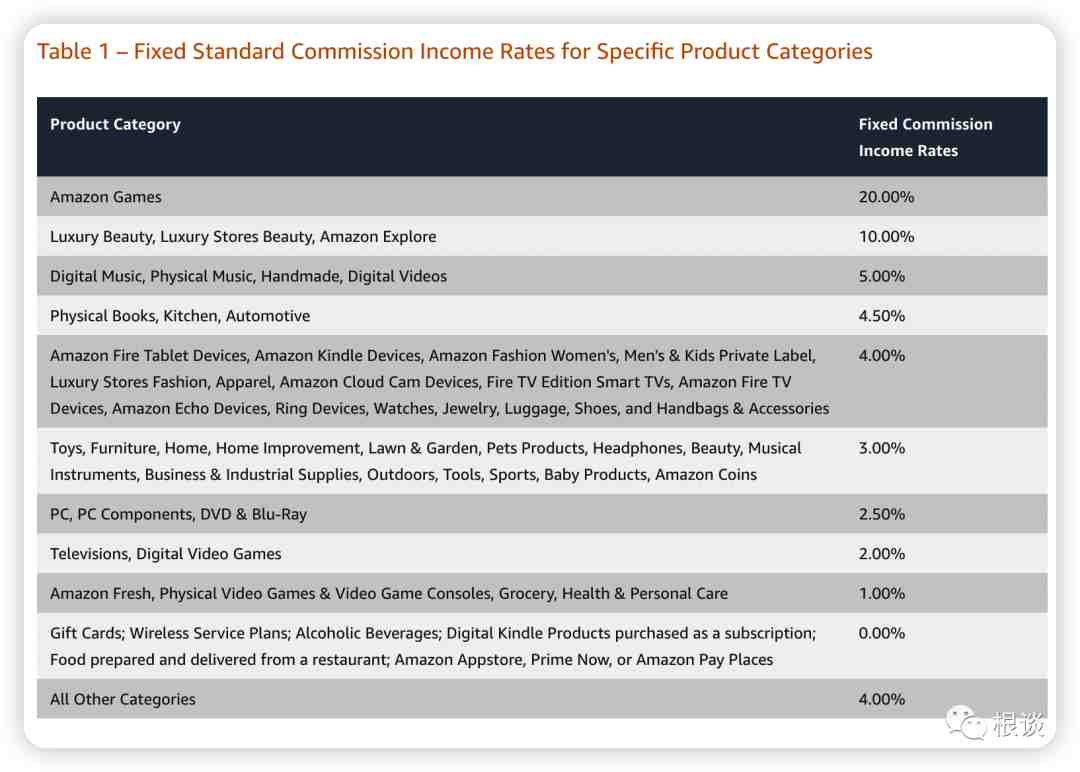 Table 1 – Fixed Standard Commission Income Rates for Specific Product Categories

| Product Category | Fixed Commission Income Rates |
|---|---|
| Amazon Games | 20.00% |
| Luxury Beauty, Luxury Stores Beauty, Amazon Explore | 10.00% |
| Digital Music, Physical Music, Handmade, Digital Videos | 5.00% |
| Physical Books, Kitchen, Automotive | 4.50% |
| Amazon Fire Tablet Devices, Amazon Kindle Devices, Amazon Fashion Women's, Men's & Kids Private Label, Luxury Stores Fashion, Apparel, Amazon Cloud Cam Devices, Fire TV Edition Smart TVs, Amazon Fire TV Devices, Amazon Echo Devices, Ring Devices, Watches, Jewelry, Luggage, Shoes, and Handbags & Accessories | 4.00% |
| Toys, Furniture, Home, Home Improvement, Lawn & Garden, Pets Products, Headphones, Beauty, Musical Instruments, Business & Industrial Supplies, Outdoors, Tools, Sports, Baby Products, Amazon Coins | 3.00% |
| PC, PC Components, DVD & Blu-Ray | 2.50% |
| Televisions, Digital Video Games | 2.00% |
| Amazon Fresh, Physical Video Games & Video Game Consoles, Grocery, Health & Personal Care | 1.00% |
| Gift Cards; Wireless Service Plans; Alcoholic Beverages; Digital Kindle Products purchased as a subscription; Food prepared and delivered from a restaurant; Amazon Appstore, Prime Now, or Amazon Pay Places | 0.00% |
| All Other Categories | 4.00% |

根谈